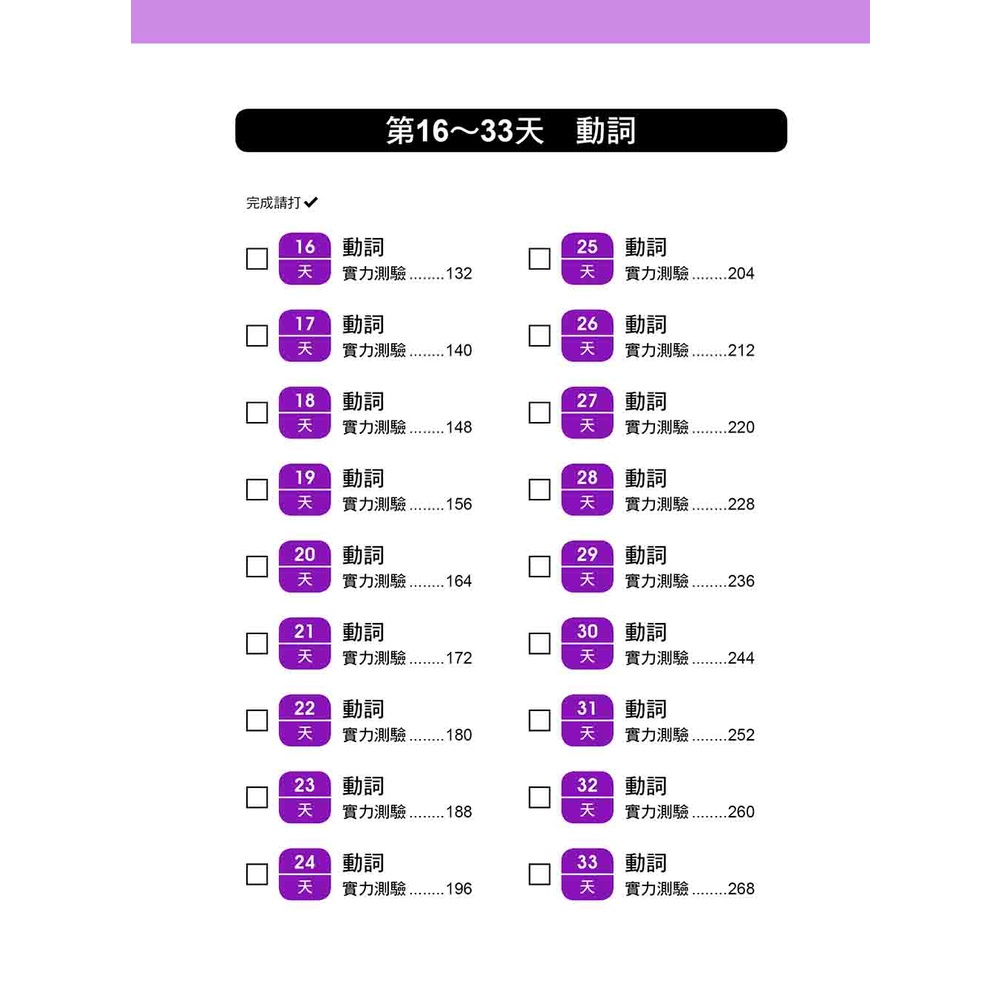 第16～33天　動詞

完成請打✔

☐ 16天 動詞
實力測驗 132

☐ 17天 動詞
實力測驗 140

☐ 18天 動詞
實力測驗 148

☐ 19天 動詞
實力測驗 156

☐ 20天 動詞
實力測驗 164

☐ 21天 動詞
實力測驗 172

☐ 22天 動詞
實力測驗 180

☐ 23天 動詞
實力測驗 188

☐ 24天 動詞
實力測驗 196

☐ 25天 動詞
實力測驗 204

☐ 26天 動詞
實力測驗 212

☐ 27天 動詞
實力測驗 220

☐ 28天 動詞
實力測驗 228

☐ 29天 動詞
實力測驗 236

☐ 30天 動詞
實力測驗 244

☐ 31天 動詞
實力測驗 252

☐ 32天 動詞
實力測驗 260

☐ 33天 動詞
實力測驗 268